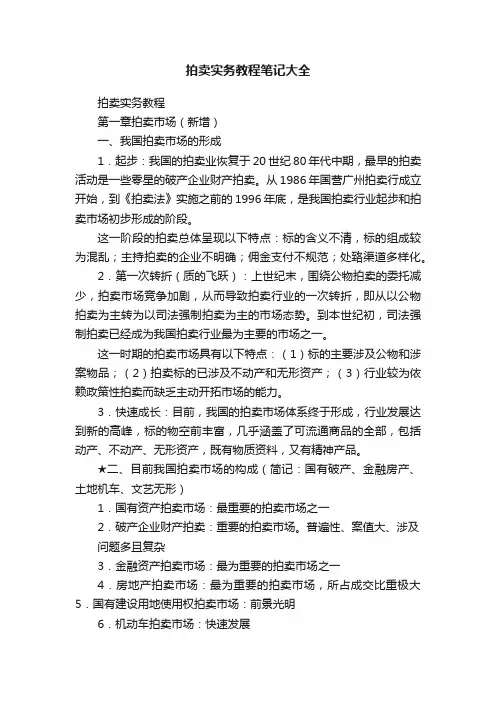 拍卖实务教程笔记大全

拍卖实务教程

第一章拍卖市场（新增）

一、我国拍卖市场的形成

1．起步：我国的拍卖业恢复于20世纪80年代中期，最早的拍卖活动是一些零星的破产企业财产拍卖。从1986年国营广州拍卖行成立开始，到《拍卖法》实施之前的1996年底，是我国拍卖行业起步和拍卖市场初步形成的阶段。

这一阶段的拍卖总体呈现以下特点：标的含义不清，标的组成较为混乱；主持拍卖的企业不明确；佣金支付不规范；处臵渠道多样化。

2．第一次转折（质的飞跃）：上世纪末，围绕公物拍卖的委托减少，拍卖市场竞争加剧，从而导致拍卖行业的一次转折，即从以公物拍卖为主转为以司法强制拍卖为主的市场态势。到本世纪初，司法强制拍卖已经成为我国拍卖行业最为主要的市场之一。

这一时期的拍卖市场具有以下特点：（1）标的主要涉及公物和涉案物品；（2）拍卖标的已涉及不动产和无形资产；（3）行业较为依赖政策性拍卖而缺乏主动开拓市场的能力。

3．快速成长：目前，我国的拍卖市场体系终于形成，行业发展达到新的高峰，标的物空前丰富，几乎涵盖了可流通商品的全部，包括动产、不动产、无形资产，既有物质资料，又有精神产品。

★二、目前我国拍卖市场的构成（简记：国有破产、金融房产、土地机车、文艺无形）

1．国有资产拍卖市场：最重要的拍卖市场之一

2．破产企业财产拍卖：重要的拍卖市场。普遍性、案值大、涉及问题多且复杂

3．金融资产拍卖市场：最为重要的拍卖市场之一

4．房地产拍卖市场：最为重要的拍卖市场，所占成交比重极大

5．国有建设用地使用权拍卖市场：前景光明

6．机动车拍卖市场：快速发展